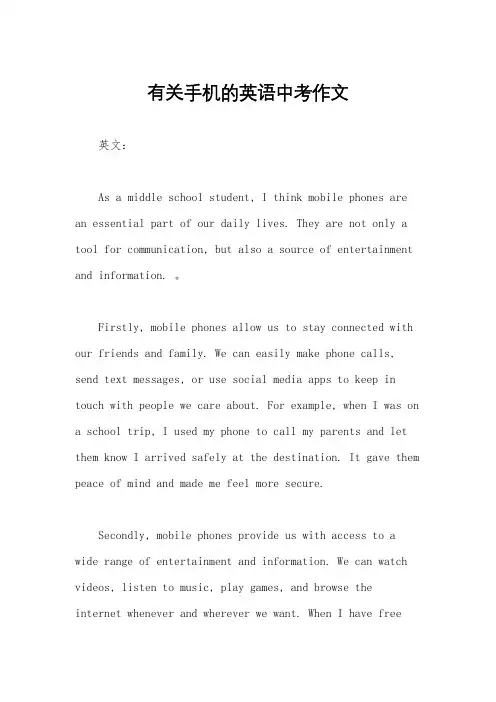 有关手机的英语中考作文

英文：

As a middle school student, I think mobile phones are an essential part of our daily lives. They are not only a tool for communication, but also a source of entertainment and information. 。

Firstly, mobile phones allow us to stay connected with our friends and family. We can easily make phone calls, send text messages, or use social media apps to keep in touch with people we care about. For example, when I was on a school trip, I used my phone to call my parents and let them know I arrived safely at the destination. It gave them peace of mind and made me feel more secure.

Secondly, mobile phones provide us with access to a wide range of entertainment and information. We can watch videos, listen to music, play games, and browse the internet whenever and wherever we want. When I have free